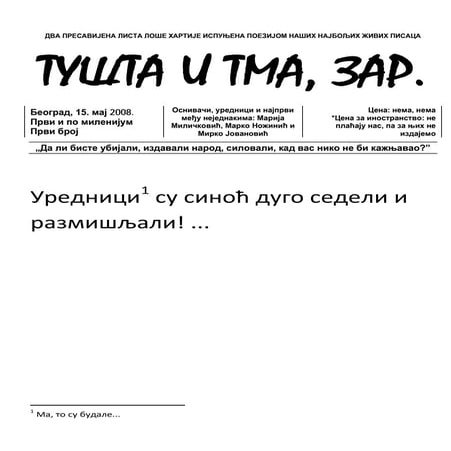 ДВА ПРЕСАВИЈЕНА ЛИСТА ЛОШЕ ХАРТИЈЕ ИСПУЊЕНА ПОЕЗИЈОМ НАШИХ НАЈБОЉИХ ЖИВИХ ПИСАЦА

ТУШТА И ТМА, ЗАР.

Београд, 15. мај 2008.
Први и по миленијум
Први број

Оснивачи, уредници и најпрви међу неједнакима: Марија Миличковић, Марко Ножинић и Мирко Јовановић

Цена: нема, нема
*Цена за иностранство: не плаћају нас, па за њих не издајемо

„Да ли бисте убијали, издавали народ, силовали, кад вас нико не би кажњавао?"

Уредници$^{1}$ су синоћ дуго седели и размишљали! ...

$^{1}$ Ма, то су будале...